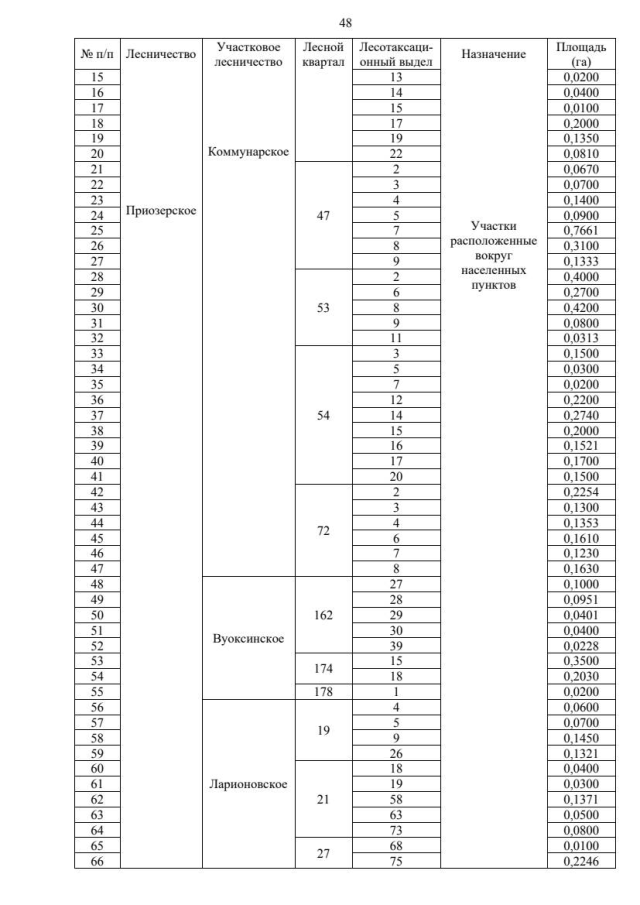 48

| № п/п | Лесничество | Участковое лесничество | Лесной квартал | Лесотаксационный выдел | Назначение | Площадь (га) |
|---|---|---|---|---|---|---|
| 15 | Приозерское | Коммунарское | | 13 | Участки расположенные вокруг населенных пунктов | 0,0200 |
| 16 | | | | 14 | | 0,0400 |
| 17 | | | | 15 | | 0,0100 |
| 18 | | | | 17 | | 0,2000 |
| 19 | | | | 19 | | 0,1350 |
| 20 | | | | 22 | | 0,0810 |
| 21 | | | 47 | 2 | | 0,0670 |
| 22 | | | | 3 | | 0,0700 |
| 23 | | | | 4 | | 0,1400 |
| 24 | | | | 5 | | 0,0900 |
| 25 | | | | 7 | | 0,7661 |
| 26 | | | | 8 | | 0,3100 |
| 27 | | | | 9 | | 0,1333 |
| 28 | | | 53 | 2 | | 0,4000 |
| 29 | | | | 6 | | 0,2700 |
| 30 | | | | 8 | | 0,4200 |
| 31 | | | | 9 | | 0,0800 |
| 32 | | | | 11 | | 0,0313 |
| 33 | | | 54 | 3 | | 0,1500 |
| 34 | | | | 5 | | 0,0300 |
| 35 | | | | 7 | | 0,0200 |
| 36 | | | | 12 | | 0,2200 |
| 37 | | | | 14 | | 0,2740 |
| 38 | | | | 15 | | 0,2000 |
| 39 | | | | 16 | | 0,1521 |
| 40 | | | | 17 | | 0,1700 |
| 41 | | | | 20 | | 0,1500 |
| 42 | | | 72 | 2 | | 0,2254 |
| 43 | | | | 3 | | 0,1300 |
| 44 | | | | 4 | | 0,1353 |
| 45 | | | | 6 | | 0,1610 |
| 46 | | | | 7 | | 0,1230 |
| 47 | | | | 8 | | 0,1630 |
| 48 | | Вуоксинское | 162 | 27 | | 0,1000 |
| 49 | | | | 28 | | 0,0951 |
| 50 | | | | 29 | | 0,0401 |
| 51 | | | | 30 | | 0,0400 |
| 52 | | | | 39 | | 0,0228 |
| 53 | | | 174 | 15 | | 0,3500 |
| 54 | | | | 18 | | 0,2030 |
| 55 | | | 178 | 1 | | 0,0200 |
| 56 | | Ларионовское | 19 | 4 | | 0,0600 |
| 57 | | | | 5 | | 0,0700 |
| 58 | | | | 9 | | 0,1450 |
| 59 | | | | 26 | | 0,1321 |
| 60 | | | 21 | 18 | | 0,0400 |
| 61 | | | | 19 | | 0,0300 |
| 62 | | | | 58 | | 0,1371 |
| 63 | | | | 63 | | 0,0500 |
| 64 | | | | 73 | | 0,0800 |
| 65 | | | 27 | 68 | | 0,0100 |
| 66 | | | | 75 | | 0,2246 |